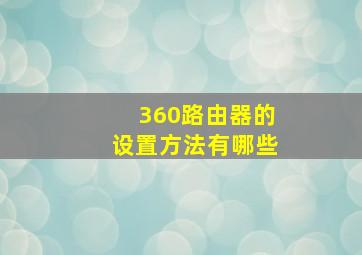 360路由器的
设置方法有哪些